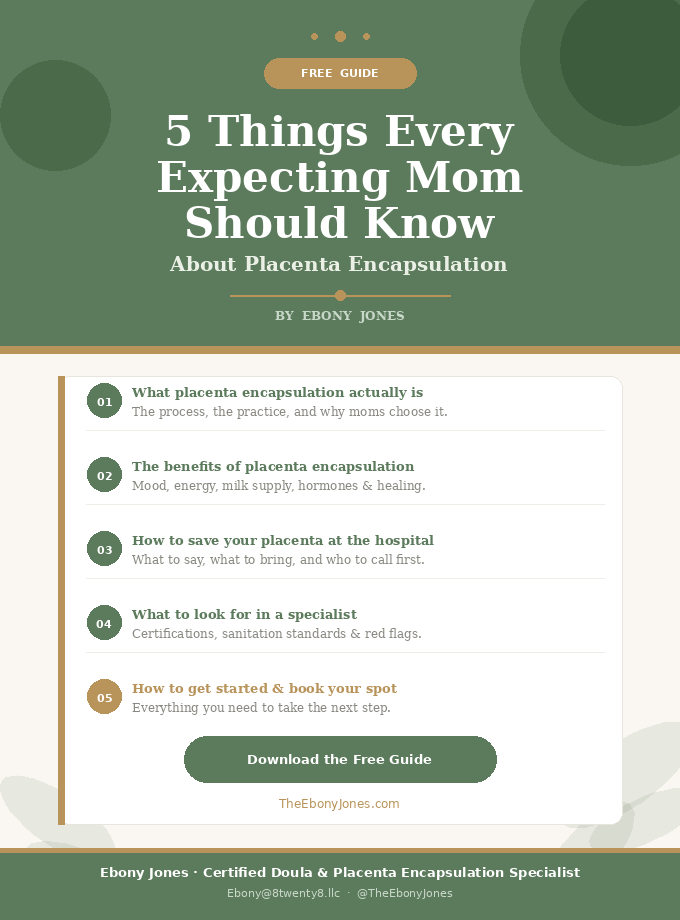 FREE GUIDE

5 Things Every Expecting Mom Should Know

About Placenta Encapsulation

BY EBONY JONES

01 What placenta encapsulation actually is
The process, the practice, and why moms choose it.

02 The benefits of placenta encapsulation
Mood, energy, milk supply, hormones & healing.

03 How to save your placenta at the hospital
What to say, what to bring, and who to call first.

04 What to look for in a specialist
Certifications, sanitation standards & red flags.

05 How to get started & book your spot
Everything you need to take the next step.

Download the Free Guide

TheEbonyJones.com

Ebony Jones · Certified Doula & Placenta Encapsulation Specialist

Ebony@8twenty8.llc · @TheEbonyJones